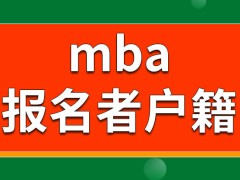 mba
报名者户籍